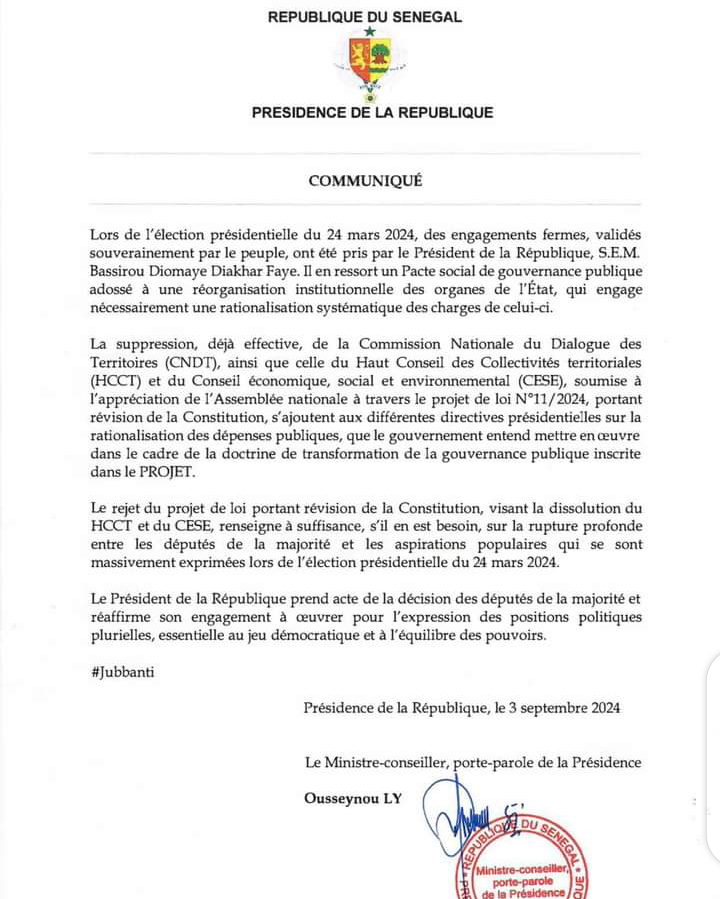 REPUBLIQUE DU SENEGAL

PRESIDENCE DE LA REPUBLIQUE

COMMUNIQUÉ

Lors de l'élection présidentielle du 24 mars 2024, des engagements fermes, validés souverainement par le peuple, ont été pris par le Président de la République, S.E.M. Bassirou Diomaye Diakhar Faye. Il en ressort un Pacte social de gouvernance publique adossé à une réorganisation institutionnelle des organes de l'État, qui engage nécessairement une rationalisation systématique des charges de celui-ci.

La suppression, déjà effective, de la Commission Nationale du Dialogue des Territoires (CNDT), ainsi que celle du Haut Conseil des Collectivités territoriales (HCCT) et du Conseil économique, social et environnemental (CESE), soumise à l'appréciation de l'Assemblée nationale à travers le projet de loi N°11/2024, portant révision de la Constitution, s'ajoutent aux différentes directives présidentielles sur la rationalisation des dépenses publiques, que le gouvernement entend mettre en œuvre dans le cadre de la doctrine de transformation de la gouvernance publique inscrite dans le PROJET.

Le rejet du projet de loi portant révision de la Constitution, visant la dissolution du HCCT et du CESE, renseigne à suffisance, s'il en est besoin, sur la rupture profonde entre les députés de la majorité et les aspirations populaires qui se sont massivement exprimées lors de l'élection présidentielle du 24 mars 2024.

Le Président de la République prend acte de la décision des députés de la majorité et réaffirme son engagement à œuvrer pour l'expression des positions politiques plurielles, essentielle au jeu démocratique et à l'équilibre des pouvoirs.

#Jubbanti

Présidence de la République, le 3 septembre 2024

Le Ministre-conseiller, porte-parole de la Présidence

Ousseynou LY

REPUBLIQUE DU SENEGAL
Ministre-conseiller, porte-parole de la Présidence